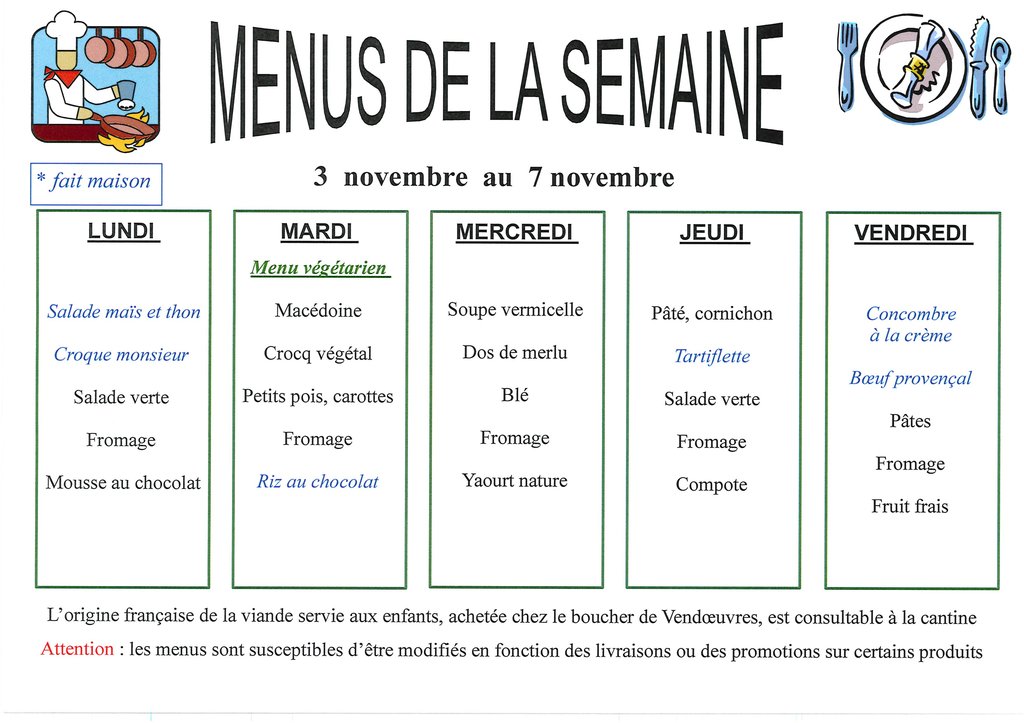 MENUS DE LA SEMAINE

* fait maison

3 novembre au 7 novembre

LUNDI

Salade maïs et thon

Croque monsieur

Salade verte

Fromage

Mousse au chocolat

MARDI

Menu végétarien

Macédoine

Crocq végétal

Petits pois, carottes

Fromage

Riz au chocolat

MERCREDI

Soupe vermicelle

Dos de merlu

Blé

Fromage

Yaourt nature

JEUDI

Pâté, cornichon

Tartiflette

Salade verte

Fromage

Compote

VENDREDI

Concombre à la crème

Bœuf provençal

Pâtes

Fromage

Fruit frais

L'origine française de la viande servie aux enfants, achetée chez le boucher de Vendœuvres, est consultable à la cantine

Attention : les menus sont susceptibles d'être modifiés en fonction des livraisons ou des promotions sur certains produits